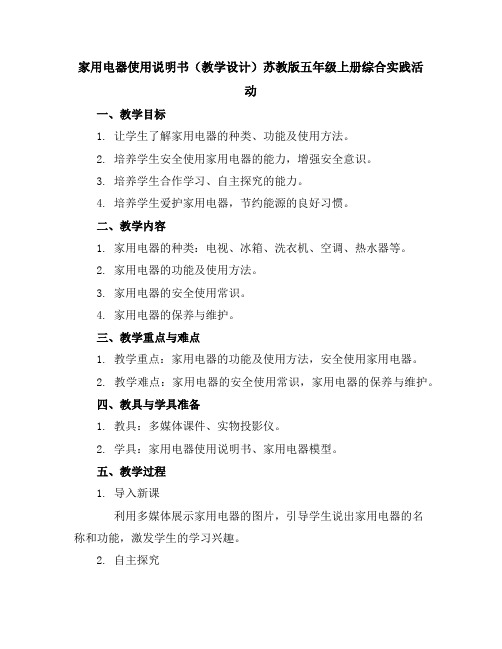 家用电器使用说明书（教学设计）苏教版五年级上册综合实践活动

一、教学目标

1. 让学生了解家用电器的种类、功能及使用方法。

2. 培养学生安全使用家用电器的能力，增强安全意识。

3. 培养学生合作学习、自主探究的能力。

4. 培养学生爱护家用电器，节约能源的良好习惯。

二、教学内容

1. 家用电器的种类：电视、冰箱、洗衣机、空调、热水器等。

2. 家用电器的功能及使用方法。

3. 家用电器的安全使用常识。

4. 家用电器的保养与维护。

三、教学重点与难点

1. 教学重点：家用电器的功能及使用方法，安全使用家用电器。

2. 教学难点：家用电器的安全使用常识，家用电器的保养与维护。

四、教具与学具准备

1. 教具：多媒体课件、实物投影仪。

2. 学具：家用电器使用说明书、家用电器模型。

五、教学过程

1. 导入新课

利用多媒体展示家用电器的图片，引导学生说出家用电器的名称和功能，激发学生的学习兴趣。

2. 自主探究